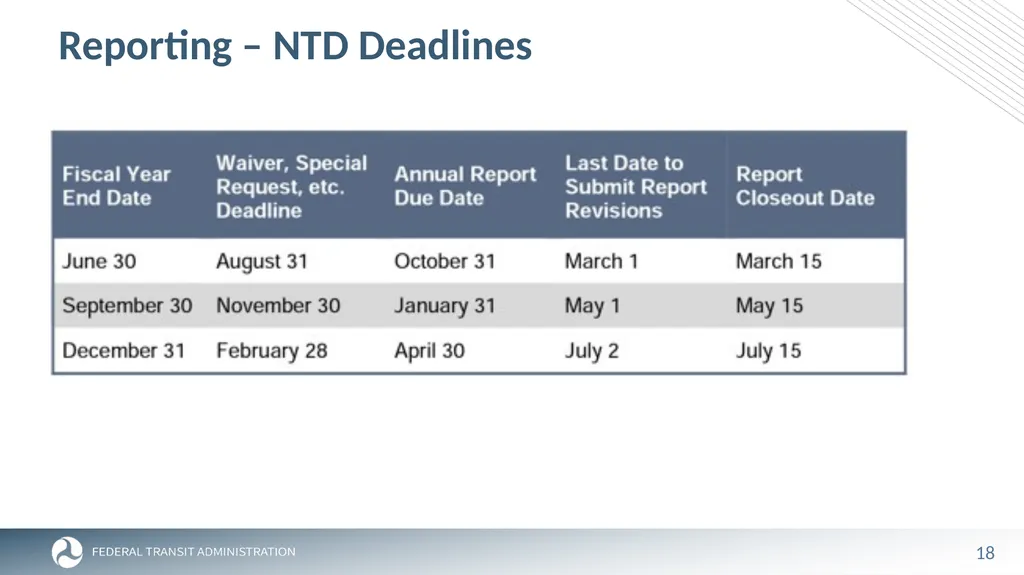 Reporting – NTD Deadlines

| Fiscal Year End Date | Waiver, Special Request, etc. Deadline | Annual Report Due Date | Last Date to Submit Report Revisions | Report Closeout Date |
|---|---|---|---|---|
| June 30 | August 31 | October 31 | March 1 | March 15 |
| September 30 | November 30 | January 31 | May 1 | May 15 |
| December 31 | February 28 | April 30 | July 2 | July 15 |

FEDERAL TRANSIT ADMINISTRATION

18